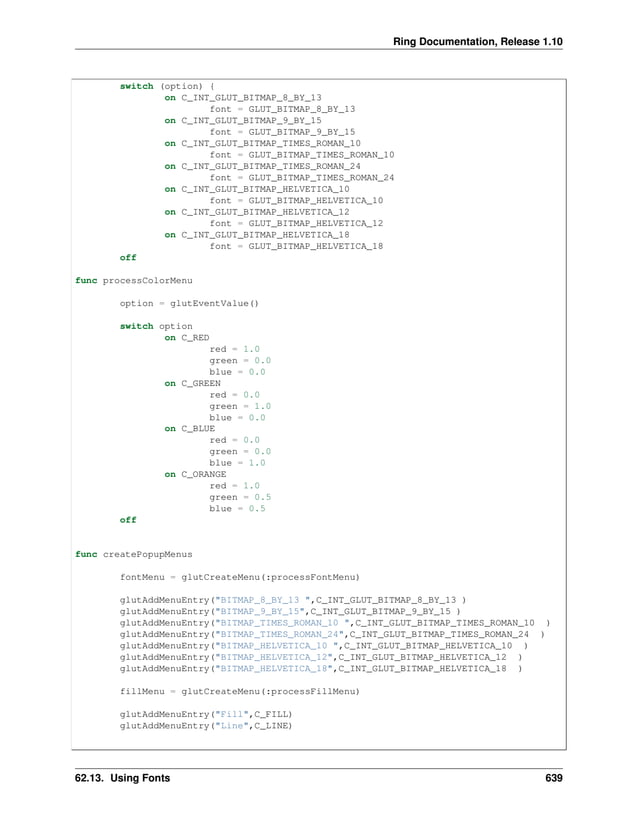 Ring Documentation, Release 1.10

switch (option) {
	on C_INT_GLUT_BITMAP_8_BY_13
		font = GLUT_BITMAP_8_BY_13
	on C_INT_GLUT_BITMAP_9_BY_15
		font = GLUT_BITMAP_9_BY_15
	on C_INT_GLUT_BITMAP_TIMES_ROMAN_10
		font = GLUT_BITMAP_TIMES_ROMAN_10
	on C_INT_GLUT_BITMAP_TIMES_ROMAN_24
		font = GLUT_BITMAP_TIMES_ROMAN_24
	on C_INT_GLUT_BITMAP_HELVETICA_10
		font = GLUT_BITMAP_HELVETICA_10
	on C_INT_GLUT_BITMAP_HELVETICA_12
		font = GLUT_BITMAP_HELVETICA_12
	on C_INT_GLUT_BITMAP_HELVETICA_18
		font = GLUT_BITMAP_HELVETICA_18
off

func processColorMenu

option = glutEventValue()

switch option
	on C_RED
		red = 1.0
		green = 0.0
		blue = 0.0
	on C_GREEN
		red = 0.0
		green = 1.0
		blue = 0.0
	on C_BLUE
		red = 0.0
		green = 0.0
		blue = 1.0
	on C_ORANGE
		red = 1.0
		green = 0.5
		blue = 0.5
off

func createPopupMenus

fontMenu = glutCreateMenu(:processFontMenu)

glutAddMenuEntry("BITMAP_8_BY_13 ",C_INT_GLUT_BITMAP_8_BY_13 )
glutAddMenuEntry("BITMAP_9_BY_15",C_INT_GLUT_BITMAP_9_BY_15 )
glutAddMenuEntry("BITMAP_TIMES_ROMAN_10 ",C_INT_GLUT_BITMAP_TIMES_ROMAN_10 )
glutAddMenuEntry("BITMAP_TIMES_ROMAN_24",C_INT_GLUT_BITMAP_TIMES_ROMAN_24 )
glutAddMenuEntry("BITMAP_HELVETICA_10 ",C_INT_GLUT_BITMAP_HELVETICA_10 )
glutAddMenuEntry("BITMAP_HELVETICA_12",C_INT_GLUT_BITMAP_HELVETICA_12 )
glutAddMenuEntry("BITMAP_HELVETICA_18",C_INT_GLUT_BITMAP_HELVETICA_18 )

fillMenu = glutCreateMenu(:processFillMenu)

glutAddMenuEntry("Fill",C_FILL)
glutAddMenuEntry("Line",C_LINE)

62.13. Using Fonts 639